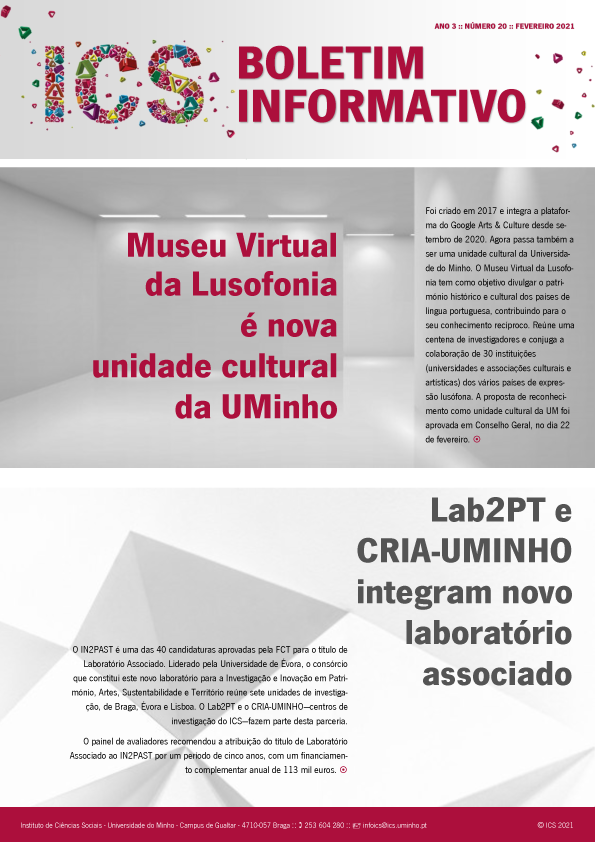 ANO 3 :: NÚMERO 20 :: FEVEREIRO 2021

ICS

BOLETIM INFORMATIVO

Museu Virtual da Lusofonia é nova unidade cultural da UMinho

Foi criado em 2017 e integra a plataforma do Google Arts & Culture desde setembro de 2020. Agora passa também a ser uma unidade cultural da Universidade do Minho. O Museu Virtual da Lusofonia tem como objetivo divulgar o património histórico e cultural dos países de língua portuguesa, contribuindo para o seu conhecimento recíproco. Reúne uma centena de investigadores e conjuga a colaboração de 30 instituições (universidades e associações culturais e artísticas) dos vários países de expressão lusófona. A proposta de reconhecimento como unidade cultural da UM foi aprovada em Conselho Geral, no dia 22 de fevereiro.

Lab2PT e CRIA-UMINHO integram novo laboratório associado

O IN2PAST é uma das 40 candidaturas aprovadas pela FCT para o título de Laboratório Associado. Liderado pela Universidade de Évora, o consórcio que constitui este novo laboratório para a Investigação e Inovação em Património, Artes, Sustentabilidade e Território reúne sete unidades de investigação, de Braga, Évora e Lisboa. O Lab2PT e o CRIA-UMINHO—centros de investigação do ICS—fazem parte desta parceria.

O painel de avaliadores recomendou a atribuição do título de Laboratório Associado ao IN2PAST por um período de cinco anos, com um financiamento complementar anual de 113 mil euros.

Instituto de Ciências Sociais - Universidade do Minho - Campus de Gualtar - 4710-057 Braga :: 253 604 280 :: infoics@ics.uminho.pt

© ICS 2021